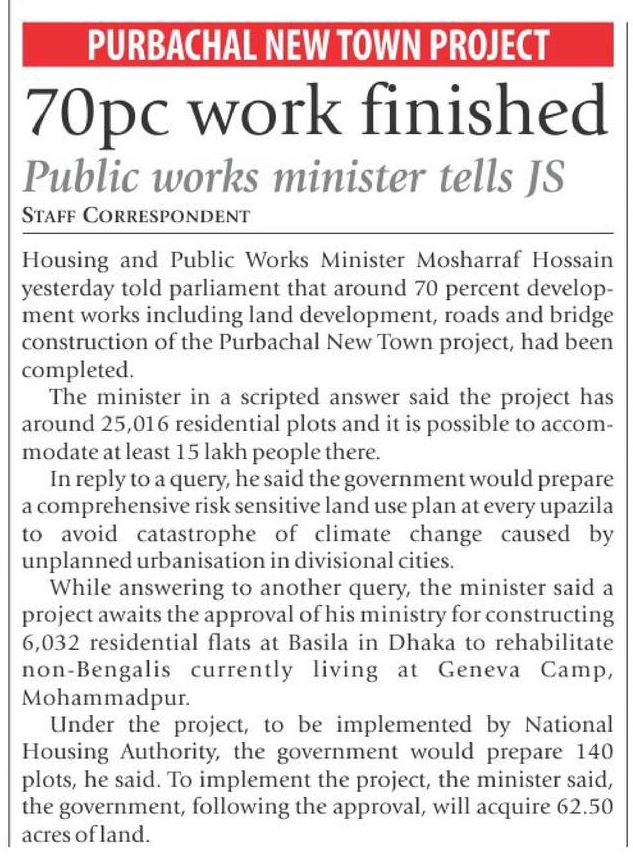 PURBACHAL NEW TOWN PROJECT

70pc work finished

Public works minister tells JS

STAFF CORRESPONDENT

Housing and Public Works Minister Mosharraf Hossain yesterday told parliament that around 70 percent development works including land development, roads and bridge construction of the Purbachal New Town project, had been completed.

The minister in a scripted answer said the project has around 25,016 residential plots and it is possible to accommodate at least 15 lakh people there.

In reply to a query, he said the government would prepare a comprehensive risk sensitive land use plan at every upazila to avoid catastrophe of climate change caused by unplanned urbanisation in divisional cities.

While answering to another query, the minister said a project awaits the approval of his ministry for constructing 6,032 residential flats at Basila in Dhaka to rehabilitate non-Bengalis currently living at Geneva Camp, Mohammadpur.

Under the project, to be implemented by National Housing Authority, the government would prepare 140 plots, he said. To implement the project, the minister said, the government, following the approval, will acquire 62.50 acres of land.